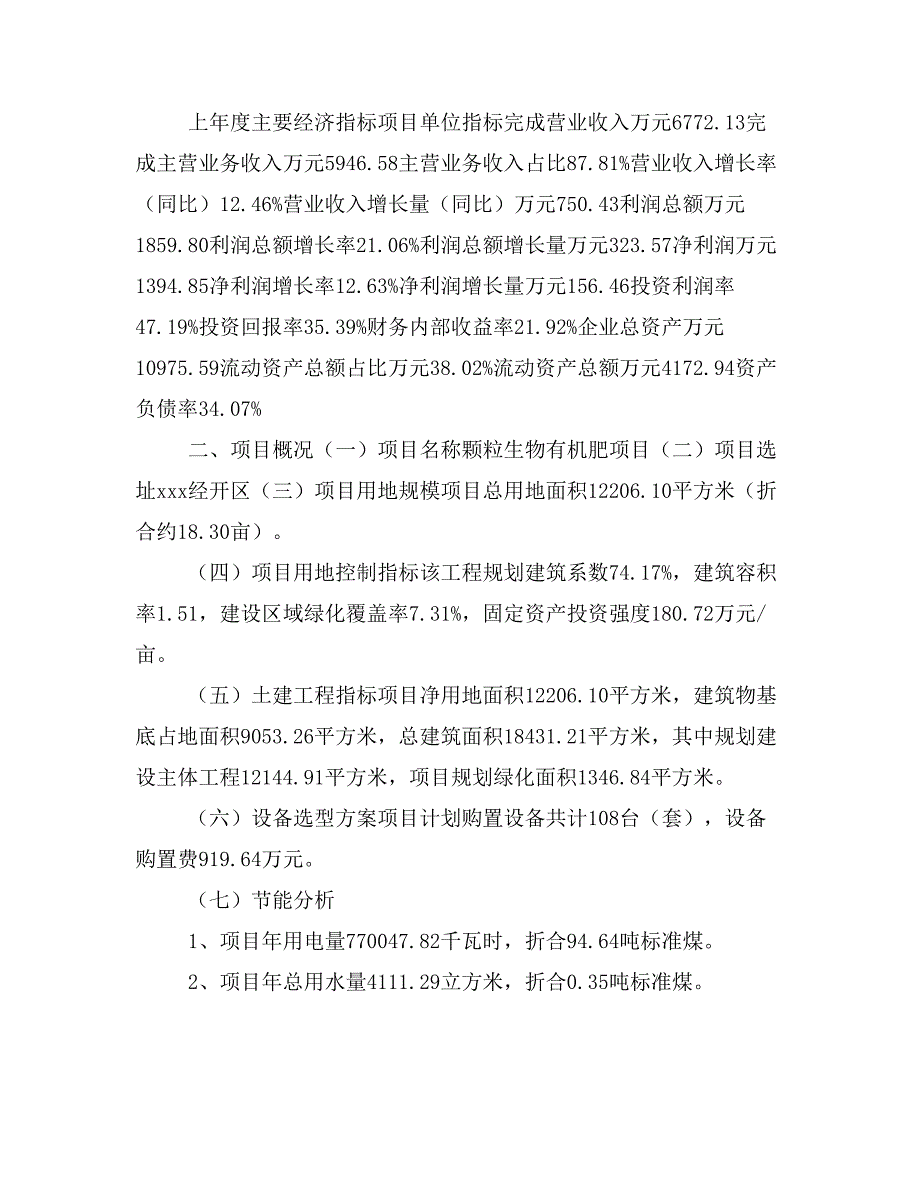 上年度主要经济指标项目单位指标完成营业收入万元6772.13完成主营业务收入万元5946.58主营业务收入占比87.81%营业收入增长率（同比）12.46%营业收入增长量（同比）万元750.43利润总额万元1859.80利润总额增长率21.06%利润总额增长量万元323.57净利润万元1394.85净利润增长率12.63%净利润增长量万元156.46投资利润率47.19%投资回报率35.39%财务内部收益率21.92%企业总资产万元10975.59流动资产总额占比万元38.02%流动资产总额万元4172.94资产负债率34.07%

二、项目概况（一）项目名称颗粒生物有机肥项目（二）项目选址xxx经开区（三）项目用地规模项目总用地面积12206.10平方米（折合约18.30亩）。

（四）项目用地控制指标该工程规划建筑系数74.17%，建筑容积率1.51，建设区域绿化覆盖率7.31%，固定资产投资强度180.72万元/亩。

（五）土建工程指标项目净用地面积12206.10平方米，建筑物基底占地面积9053.26平方米，总建筑面积18431.21平方米，其中规划建设主体工程12144.91平方米，项目规划绿化面积1346.84平方米。

（六）设备选型方案项目计划购置设备共计108台（套），设备购置费919.64万元。

（七）节能分析

1、项目年用电量770047.82千瓦时，折合94.64吨标准煤。

2、项目年总用水量4111.29立方米，折合0.35吨标准煤。